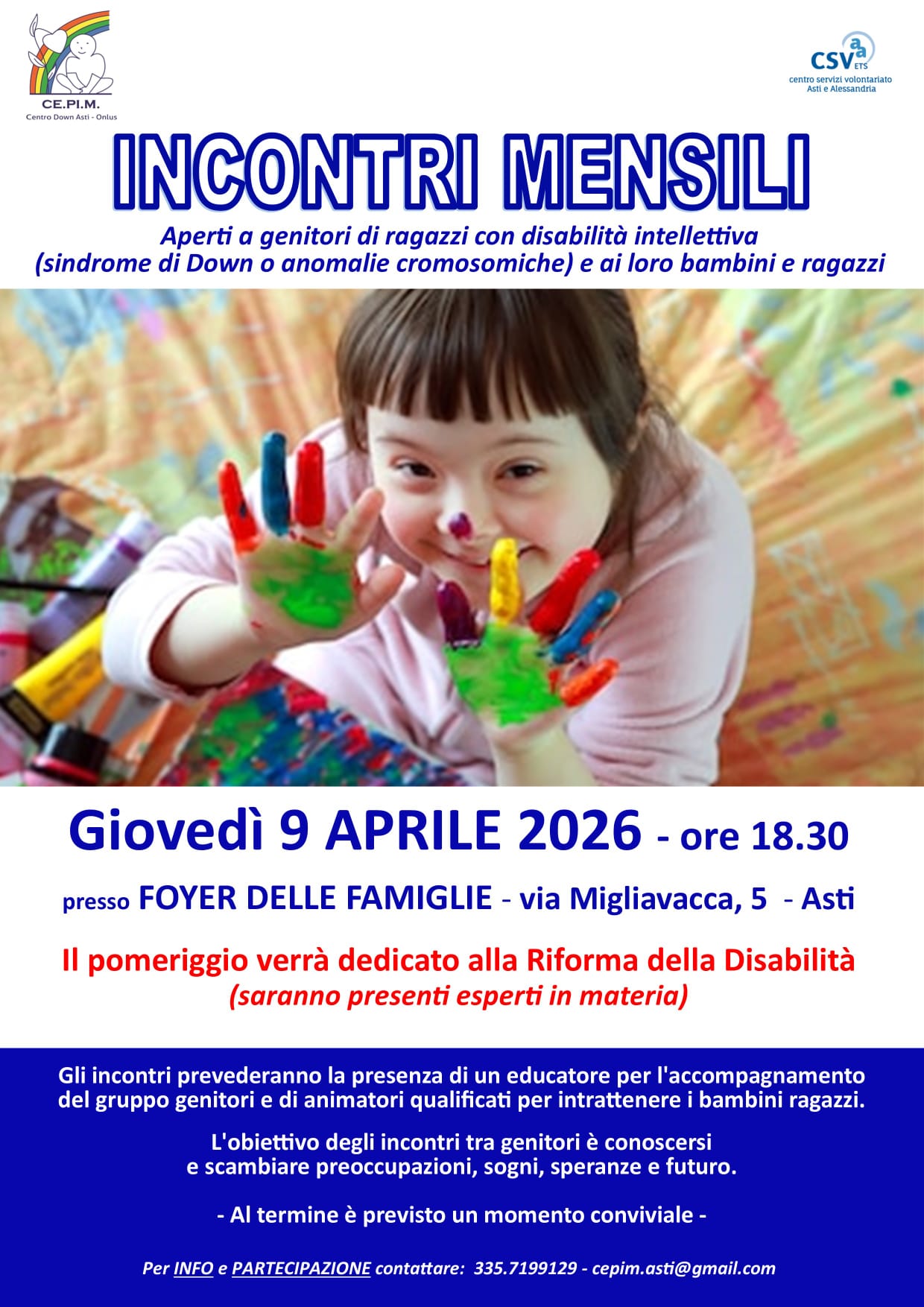 CE.PI.M.
Centro Down Asti - Onlus

CSV ETS
centro servizi volontariato
Asti e Alessandria

INCONTRI MENSILI

Aperti a genitori di ragazzi con disabilità intellettiva
(sindrome di Down o anomalie cromosomiche) e ai loro bambini e ragazzi

Giovedì 9 APRILE 2026 - ore 18.30

presso FOYER DELLE FAMIGLIE - via Migliavacca, 5 - Asti

Il pomeriggio verrà dedicato alla Riforma della Disabilità
(saranno presenti esperti in materia)

Gli incontri prevederanno la presenza di un educatore per l'accompagnamento del gruppo genitori e di animatori qualificati per intrattenere i bambini ragazzi.

L'obiettivo degli incontri tra genitori è conoscersi e scambiare preoccupazioni, sogni, speranze e futuro.

- Al termine è previsto un momento conviviale -

Per INFO e PARTECIPAZIONE contattare: 335.7199129 - cepim.asti@gmail.com